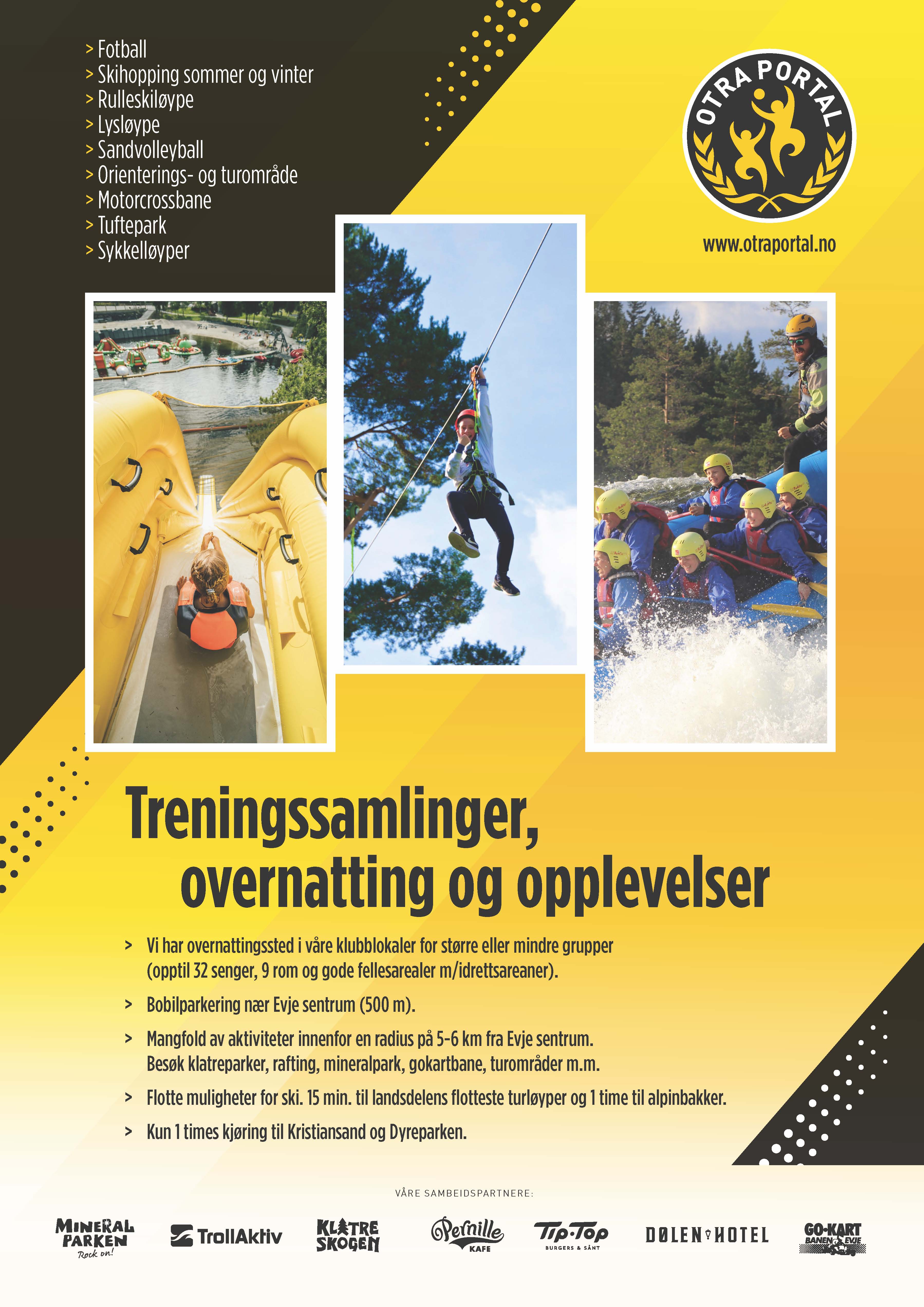 > Fotball
> Skihopping sommer og vinter
> Rulleskiløype
> Lysløype
> Sandvolleyball
> Orienterings- og turområde
> Motorcrossbane
> Tuftepark
> Sykkelløyper

OTRA PORTAL

www.otraportal.no

Treningssamlinger, overnatting og opplevelser

> Vi har overnattingssted i våre klubblokaler for større eller mindre grupper (opptil 32 senger, 9 rom og gode fellesarealer m/idrettsareaner).

> Bobilparkering nær Evje sentrum (500 m).

> Mangfold av aktiviteter innenfor en radius på 5-6 km fra Evje sentrum. Besøk klatreparker, rafting, mineralpark, gokartbane, turområder m.m.

> Flotte muligheter for ski. 15 min. til landsdelens flotteste turløyper og 1 time til alpinbakker.

> Kun 1 times kjøring til Kristiansand og Dyreparken.

VÅRE SAMBEIDSPARTNERE:

MINERAL PARKEN Rock on!
TrollAktiv
KLATRE SKOGEN
Pernille KAFE
Tip·Top BURGERS & SÅNT
DØLEN HOTEL
GO-KART BANEN EVJE